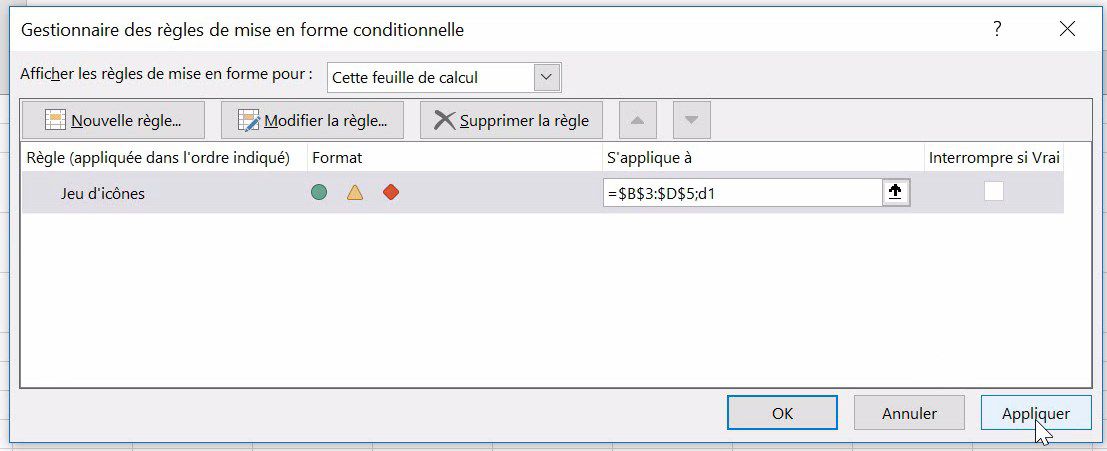 Gestionnaire des règles de mise en forme conditionnelle

?

Afficher les règles de mise en forme pour : Cette feuille de calcul

Nouvelle règle... Modifier la règle... Supprimer la règle

| Règle (appliquée dans l'ordre indiqué) | Format | S'applique à | Interrompre si Vrai |
|---|---|---|---|
| Jeu d'icônes | | =$B$3:$D$5;d1 | |

OK Annuler Appliquer